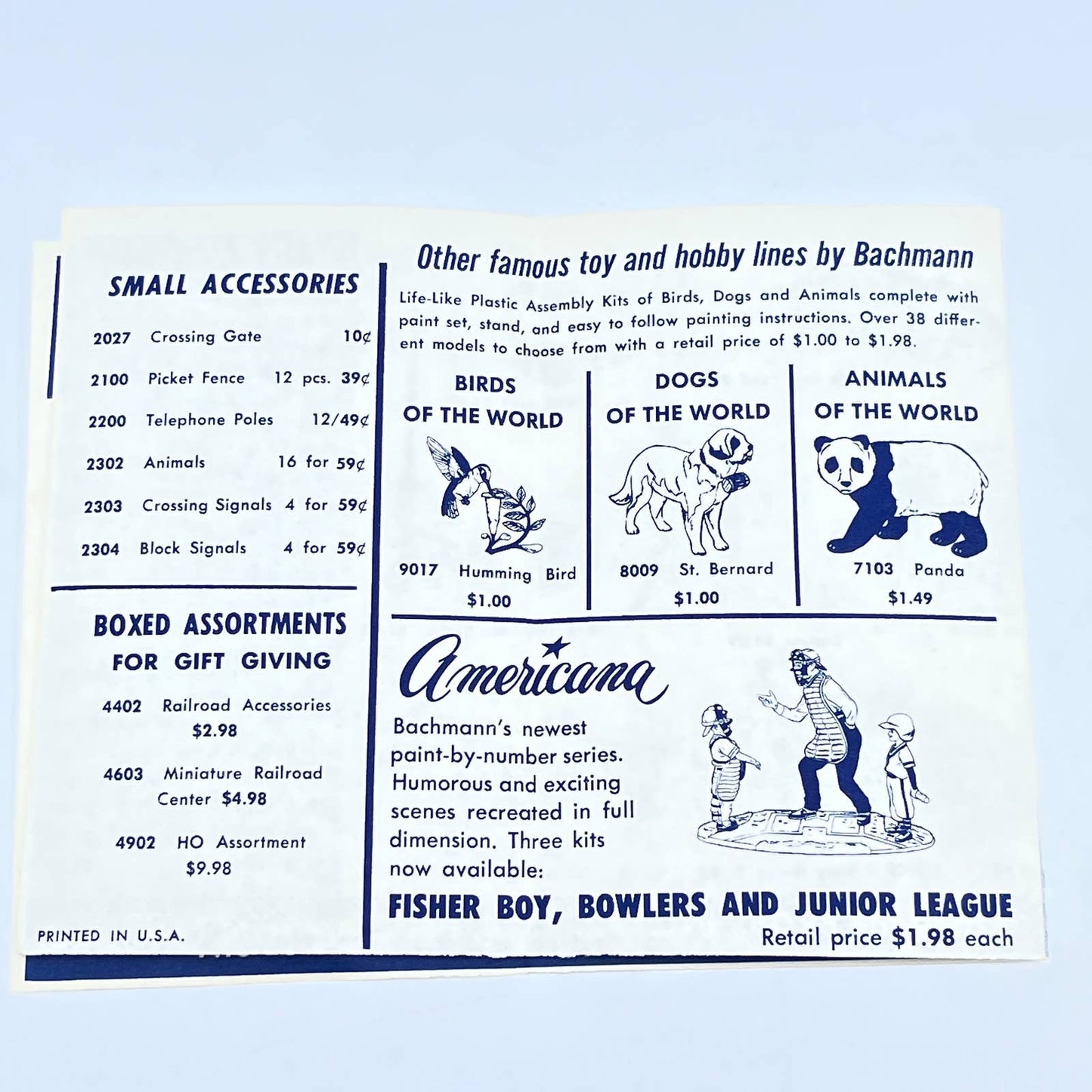 SMALL ACCESSORIES

2027 Crossing Gate 10¢

2100 Picket Fence 12 pcs. 39¢

2200 Telephone Poles 12/49¢

2302 Animals 16 for 59¢

2303 Crossing Signals 4 for 59¢

2304 Block Signals 4 for 59¢

BOXED ASSORTMENTS FOR GIFT GIVING

4402 Railroad Accessories $2.98

4603 Miniature Railroad Center $4.98

4902 HO Assortment $9.98

PRINTED IN U.S.A.

Other famous toy and hobby lines by Bachmann

Life-Like Plastic Assembly Kits of Birds, Dogs and Animals complete with paint set, stand, and easy to follow painting instructions. Over 38 different models to choose from with a retail price of $1.00 to $1.98.

BIRDS OF THE WORLD

9017 Humming Bird $1.00

DOGS OF THE WORLD

8009 St. Bernard $1.00

ANIMALS OF THE WORLD

7103 Panda $1.49

Americana

Bachmann's newest paint-by-number series. Humorous and exciting scenes recreated in full dimension. Three kits now available:

FISHER BOY, BOWLERS AND JUNIOR LEAGUE

Retail price $1.98 each